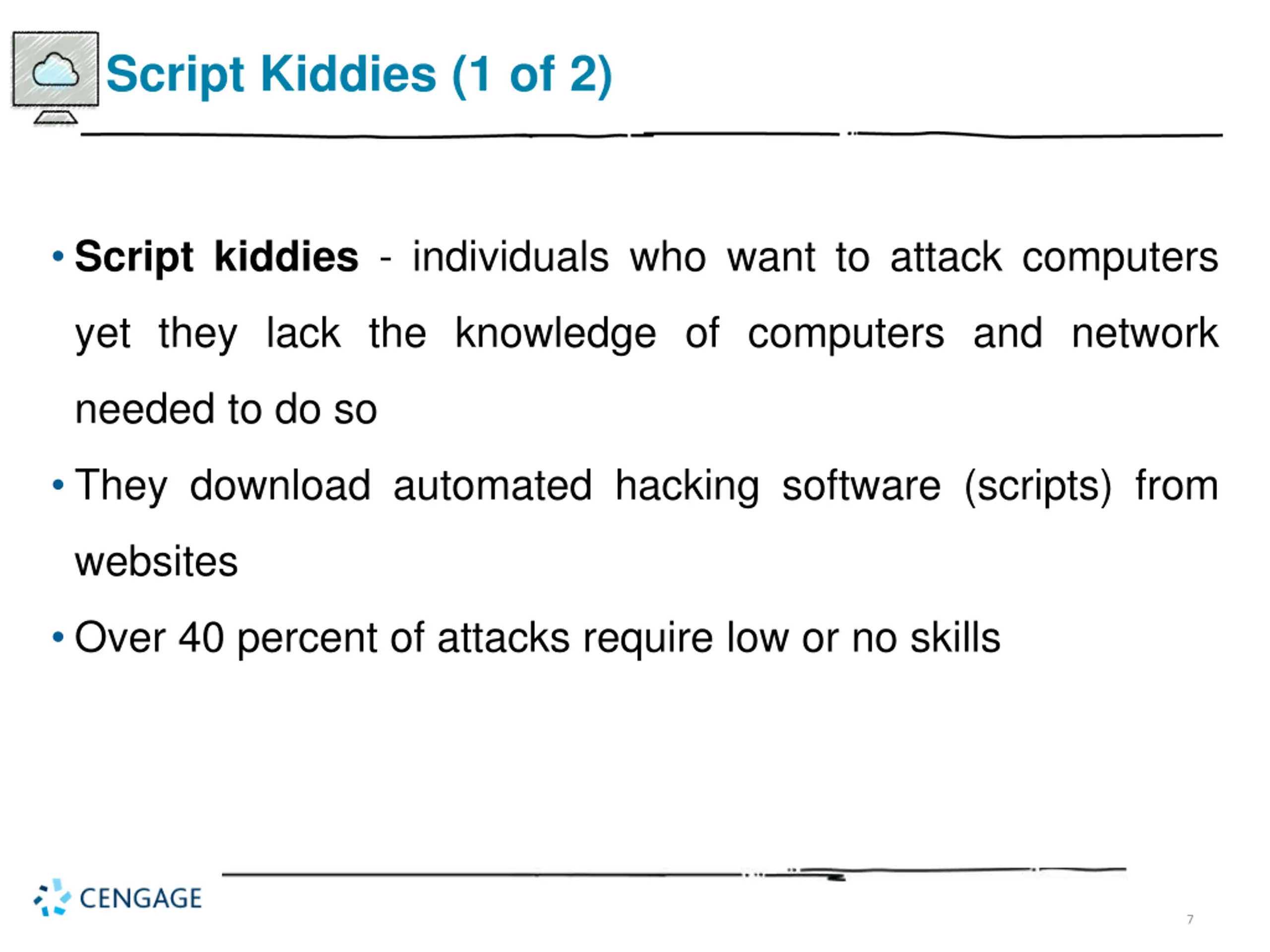 Script Kiddies (1 of 2)

• Script kiddies - individuals who want to attack computers yet they lack the knowledge of computers and network needed to do so

• They download automated hacking software (scripts) from websites

• Over 40 percent of attacks require low or no skills

CENGAGE

7